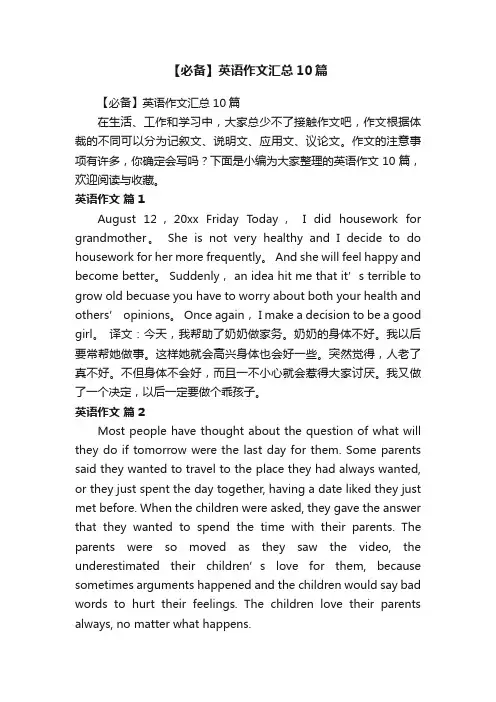 【必备】英语作文汇总10篇

【必备】英语作文汇总10篇

在生活、工作和学习中，大家总少不了接触作文吧，作文根据体裁的不同可以分为记叙文、说明文、应用文、议论文。作文的注意事项有许多，你确定会写吗？下面是小编为大家整理的英语作文10篇，欢迎阅读与收藏。

英语作文 篇1

August 12，20xx Friday Today， I did housework for grandmother。 She is not very healthy and I decide to do housework for her more frequently。 And she will feel happy and become better。 Suddenly，an idea hit me that it’s terrible to grow old becuase you have to worry about both your health and others’ opinions。 Once again，I make a decision to be a good girl。 译文：今天，我帮助了奶奶做家务。奶奶的身体不好。我以后要常帮她做事。这样她就会高兴身体也会好一些。突然觉得，人老了真不好。不但身体不会好，而且一不小心就会惹得大家讨厌。我又做了一个决定，以后一定要做个乖孩子。

英语作文 篇2

Most people have thought about the question of what will they do if tomorrow were the last day for them. Some parents said they wanted to travel to the place they had always wanted, or they just spent the day together, having a date liked they just met before. When the children were asked, they gave the answer that they wanted to spend the time with their parents. The parents were so moved as they saw the video, the underestimated their children’s love for them, because sometimes arguments happened and the children would say bad words to hurt their feelings. The children love their parents always, no matter what happens.